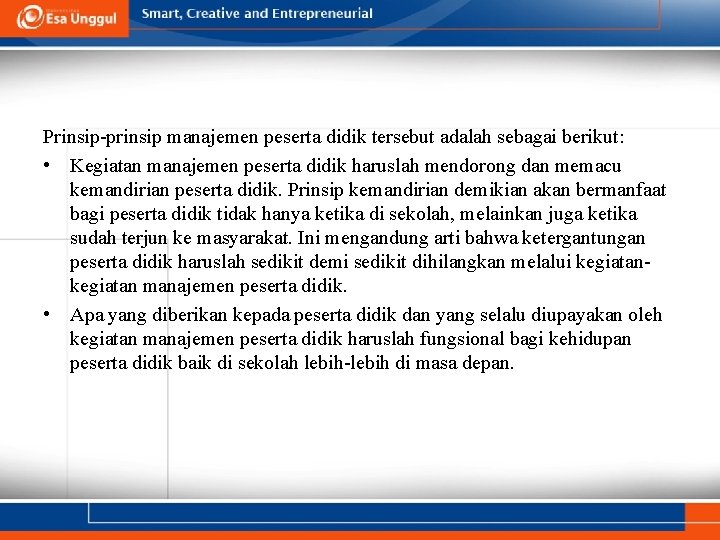 Esa Unggul

Smart, Creative and Entrepreneurial

Prinsip-prinsip manajemen peserta didik tersebut adalah sebagai berikut:

• Kegiatan manajemen peserta didik haruslah mendorong dan memacu kemandirian peserta didik. Prinsip kemandirian demikian akan bermanfaat bagi peserta didik tidak hanya ketika di sekolah, melainkan juga ketika sudah terjun ke masyarakat. Ini mengandung arti bahwa ketergantungan peserta didik haruslah sedikit demi sedikit dihilangkan melalui kegiatan-kegiatan manajemen peserta didik.

• Apa yang diberikan kepada peserta didik dan yang selalu diupayakan oleh kegiatan manajemen peserta didik haruslah fungsional bagi kehidupan peserta didik baik di sekolah lebih-lebih di masa depan.